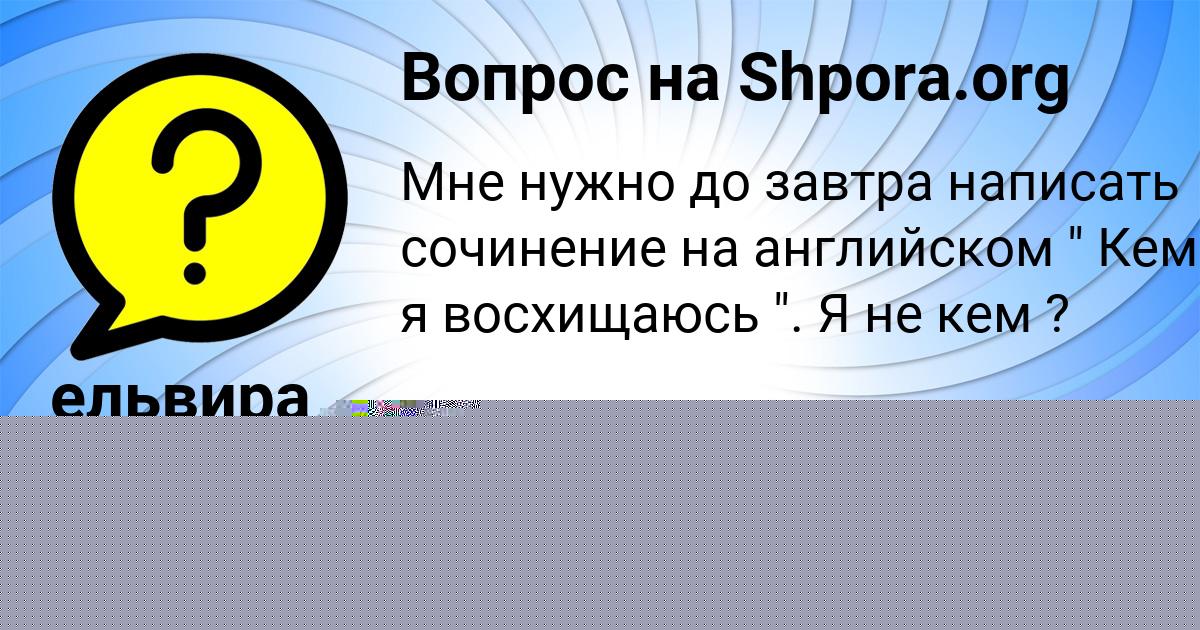 Вопрос на Shpora.org

Мне нужно до завтра написать сочинение на английском " Кем я восхищаюсь ". Я не кем ?

ельвира